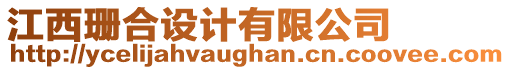 江西珊合设计有限公司
http://ycelijahvaughan.cn.coovee.com